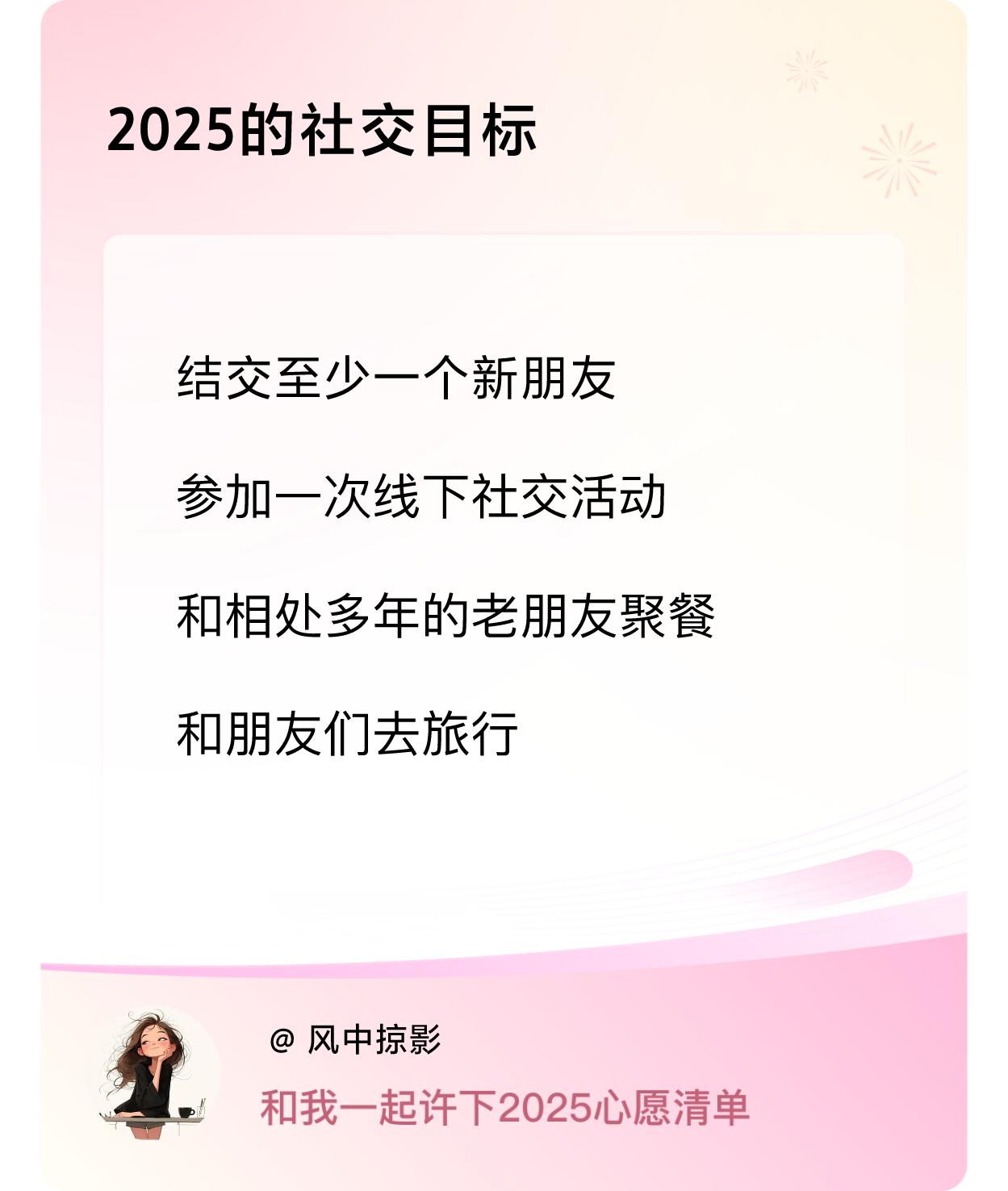 2025的社交目标

结交至少一个新朋友

参加一次线下社交活动

和相处多年的老朋友聚餐

和朋友们去旅行

@ 风中掠影

和我一起许下2025心愿清单